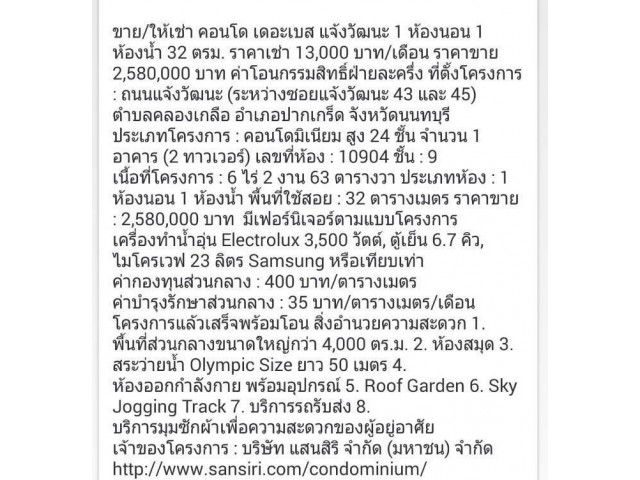 ขาย/ให้เช่า คอนโด เดอะเบส แจ้งวัฒนะ 1 ห้องนอน 1 ห้องน้ำ 32 ตรม. ราคาเช่า 13,000 บาท/เดือน ราคาขาย 2,580,000 บาท ค่าโอนกรรมสิทธิ์ฝ่ายละครึ่ง ที่ตั้งโครงการ : ถนนแจ้งวัฒนะ (ระหว่างซอยแจ้งวัฒนะ 43 และ 45) ตำบลคลองเกลือ อำเภอปากเกร็ด จังหวัดนนทบุรี ประเภทโครงการ : คอนโดมิเนียม สูง 24 ชั้น จำนวน 1 อาคาร (2 ทาวเวอร์) เลขที่ห้อง : 10904 ชั้น : 9 เนื้อที่โครงการ : 6 ไร่ 2 งาน 63 ตารางวา ประเภทห้อง : 1 ห้องนอน 1 ห้องน้ำ พื้นที่ใช้สอย : 32 ตารางเมตร ราคาขาย : 2,580,000 บาท มีเฟอร์นิเจอร์ตามแบบโครงการ เครื่องทำน้ำอุ่น Electrolux 3,500 วัตต์, ตู้เย็น 6.7 คิว, ไมโครเวฟ 23 ลิตร Samsung หรือเทียบเท่า ค่ากองทุนส่วนกลาง : 400 บาท/ตารางเมตร ค่าบำรุงรักษาส่วนกลาง : 35 บาท/ตารางเมตร/เดือน โครงการแล้วเสร็จพร้อมโอน สิ่งอำนวยความสะดวก 1. พื้นที่ส่วนกลางขนาดใหญ่กว่า 4,000 ตร.ม. 2. ห้องสมุด 3. สระว่ายน้ำ Olympic Size ยาว 50 เมตร 4. ห้องออกกำลังกาย พร้อมอุปกรณ์ 5. Roof Garden 6. Sky Jogging Track 7. บริการรถรับส่ง 8. บริการมุมซักผ้าเพื่อความสะดวกของผู้อยู่อาศัย เจ้าของโครงการ : บริษัท แสนสิริ จำกัด (มหาชน) จำกัด http://www.sansiri.com/condominium/